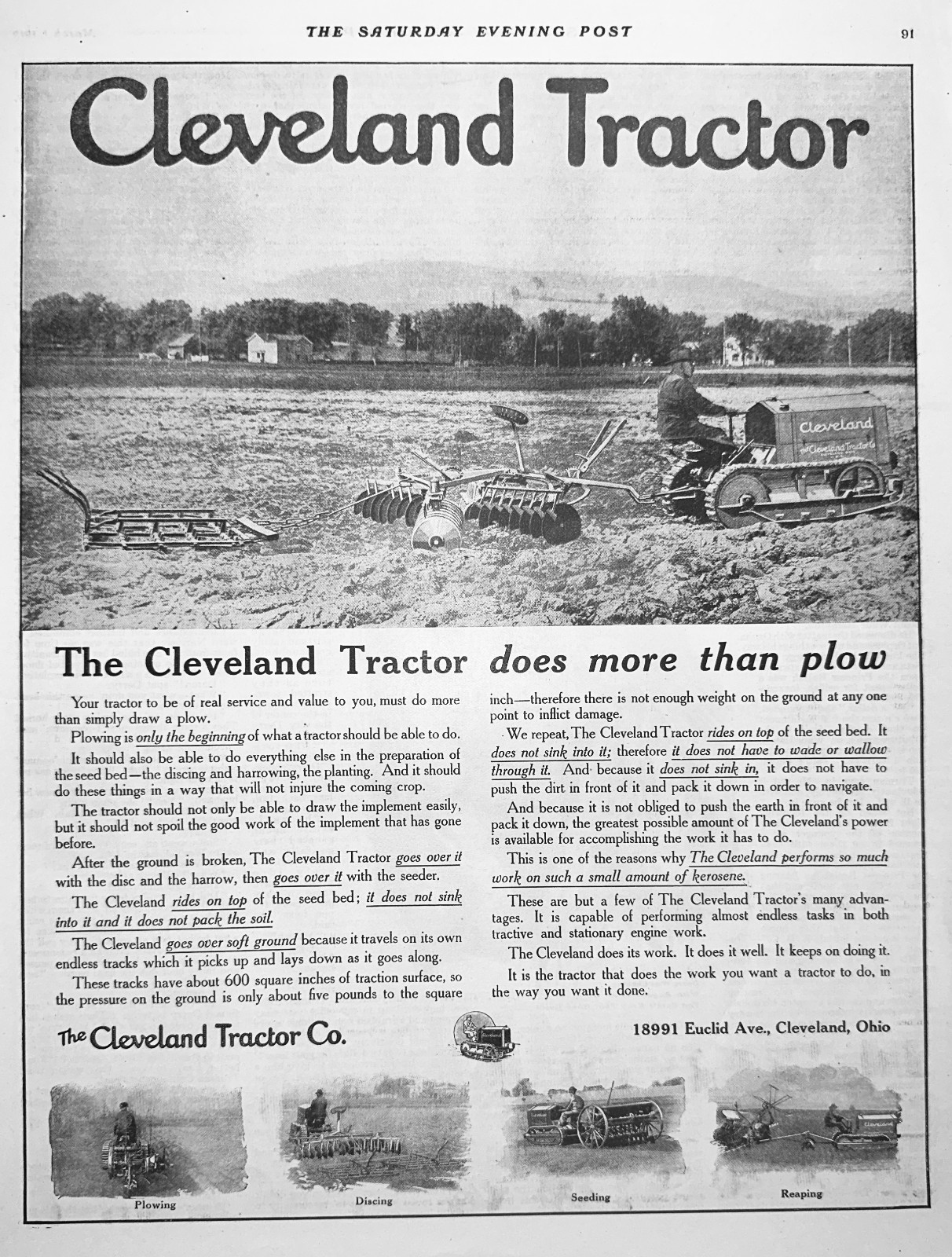 THE SATURDAY EVENING POST

91

Cleveland Tractor

Cleveland

The Cleveland Tractor Co.

The Cleveland Tractor does more than plow

Your tractor to be of real service and value to you, must do more than simply draw a plow.

Plowing is only the beginning of what a tractor should be able to do.

It should also be able to do everything else in the preparation of the seed bed—the discing and harrowing, the planting. And it should do these things in a way that will not injure the coming crop.

The tractor should not only be able to draw the implement easily, but it should not spoil the good work of the implement that has gone before.

After the ground is broken, The Cleveland Tractor goes over it with the disc and the harrow, then goes over it with the seeder.

The Cleveland rides on top of the seed bed; it does not sink into it and it does not pack the soil.

The Cleveland goes over soft ground because it travels on its own endless tracks which it picks up and lays down as it goes along.

These tracks have about 600 square inches of traction surface, so the pressure on the ground is only about five pounds to the square inch—therefore there is not enough weight on the ground at any one point to inflict damage.

We repeat, The Cleveland Tractor rides on top of the seed bed. It does not sink into it; therefore it does not have to wade or wallow through it. And because it does not sink in, it does not have to push the dirt in front of it and pack it down in order to navigate.

And because it is not obliged to push the earth in front of it and pack it down, the greatest possible amount of The Cleveland's power is available for accomplishing the work it has to do.

This is one of the reasons why The Cleveland performs so much work on such a small amount of kerosene.

These are but a few of The Cleveland Tractor's many advantages. It is capable of performing almost endless tasks in both tractive and stationary engine work.

The Cleveland does its work. It does it well. It keeps on doing it.

It is the tractor that does the work you want a tractor to do, in the way you want it done.

The Cleveland Tractor Co.

18991 Euclid Ave., Cleveland, Ohio

Plowing

Discing

Seeding

Reaping